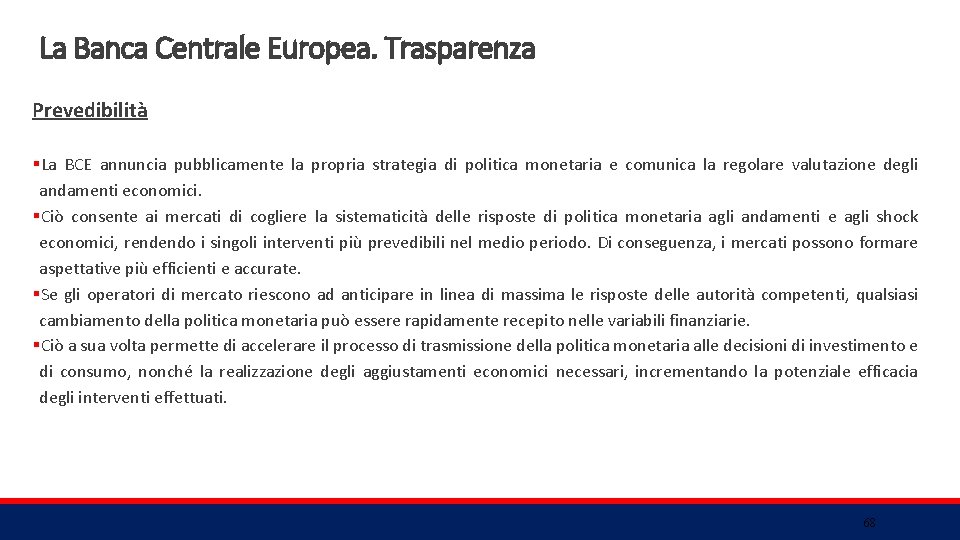 La Banca Centrale Europea. Trasparenza

Prevedibilità

▪La BCE annuncia pubblicamente la propria strategia di politica monetaria e comunica la regolare valutazione degli andamenti economici.
▪Ciò consente ai mercati di cogliere la sistematicità delle risposte di politica monetaria agli andamenti e agli shock economici, rendendo i singoli interventi più prevedibili nel medio periodo. Di conseguenza, i mercati possono formare aspettative più efficienti e accurate.
▪Se gli operatori di mercato riescono ad anticipare in linea di massima le risposte delle autorità competenti, qualsiasi cambiamento della politica monetaria può essere rapidamente recepito nelle variabili finanziarie.
▪Ciò a sua volta permette di accelerare il processo di trasmissione della politica monetaria alle decisioni di investimento e di consumo, nonché la realizzazione degli aggiustamenti economici necessari, incrementando la potenziale efficacia degli interventi effettuati.

68